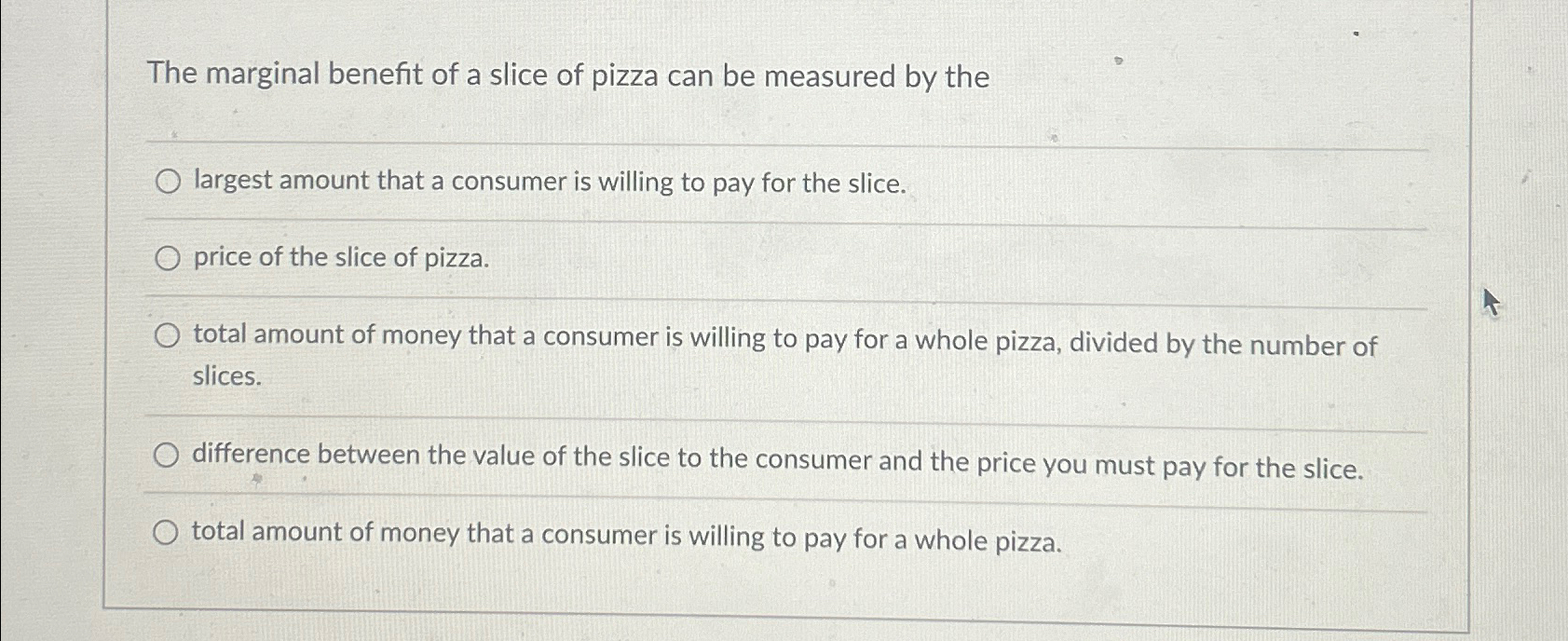 The marginal benefit of a slice of pizza can be measured by the

○ largest amount that a consumer is willing to pay for the slice.

○ price of the slice of pizza.

○ total amount of money that a consumer is willing to pay for a whole pizza, divided by the number of slices.

○ difference between the value of the slice to the consumer and the price you must pay for the slice.

○ total amount of money that a consumer is willing to pay for a whole pizza.